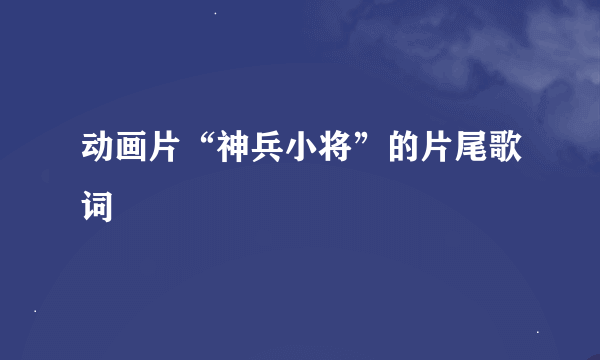 动画片“神兵小将”的片尾歌词